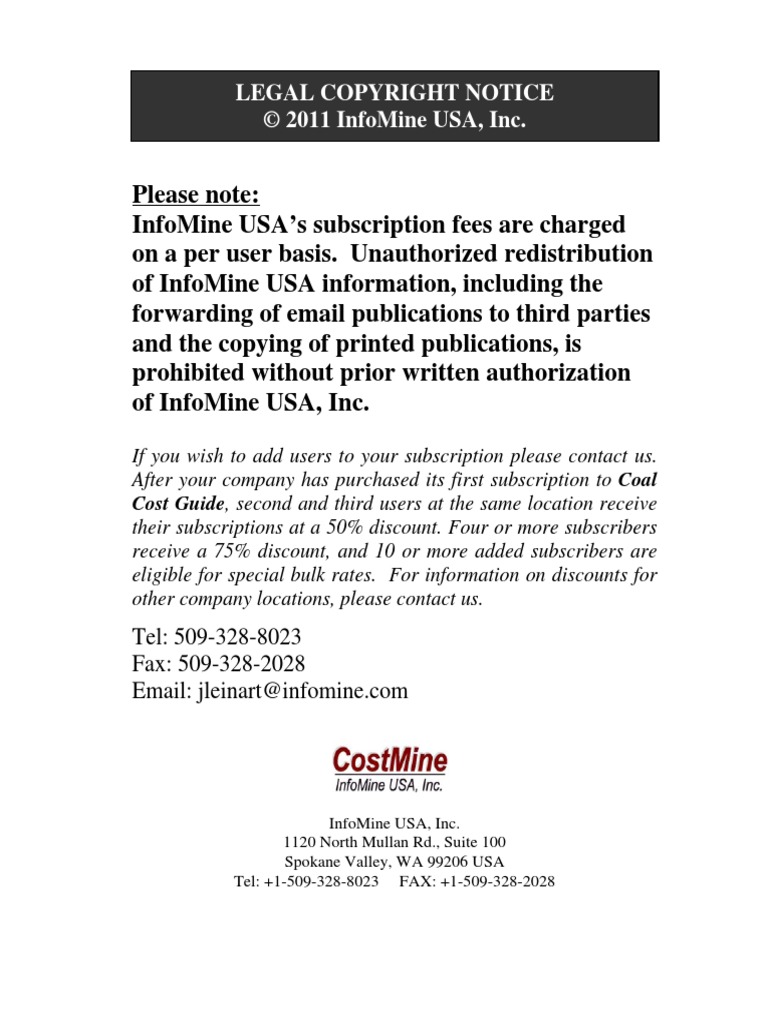 LEGAL COPYRIGHT NOTICE
© 2011 InfoMine USA, Inc.

Please note:
InfoMine USA's subscription fees are charged on a per user basis. Unauthorized redistribution of InfoMine USA information, including the forwarding of email publications to third parties and the copying of printed publications, is prohibited without prior written authorization of InfoMine USA, Inc.

If you wish to add users to your subscription please contact us. After your company has purchased its first subscription to Coal Cost Guide, second and third users at the same location receive their subscriptions at a 50% discount. Four or more subscribers receive a 75% discount, and 10 or more added subscribers are eligible for special bulk rates. For information on discounts for other company locations, please contact us.

Tel: 509-328-8023
Fax: 509-328-2028
Email: jleinart@infomine.com

CostMine
InfoMine USA, Inc.

InfoMine USA, Inc.
1120 North Mullan Rd., Suite 100
Spokane Valley, WA 99206 USA
Tel: +1-509-328-8023 FAX: +1-509-328-2028